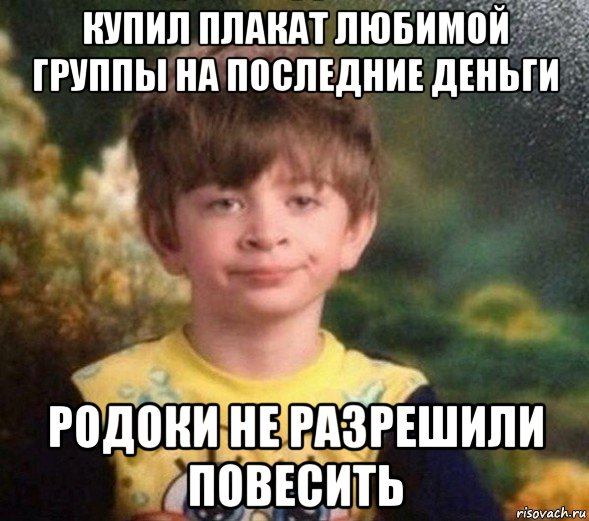 КУПИЛ ПЛАКАТ ЛЮБИМОЙ ГРУППЫ НА ПОСЛЕДНИЕ ДЕНЬГИ

РОДОКИ НЕ РАЗРЕШИЛИ ПОВЕСИТЬ

risovach.ru